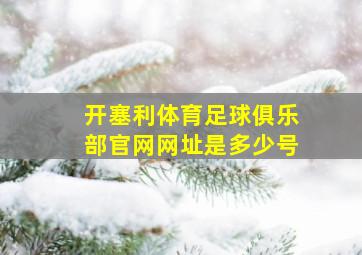 开塞利体育足球俱乐部官网网址是多少号